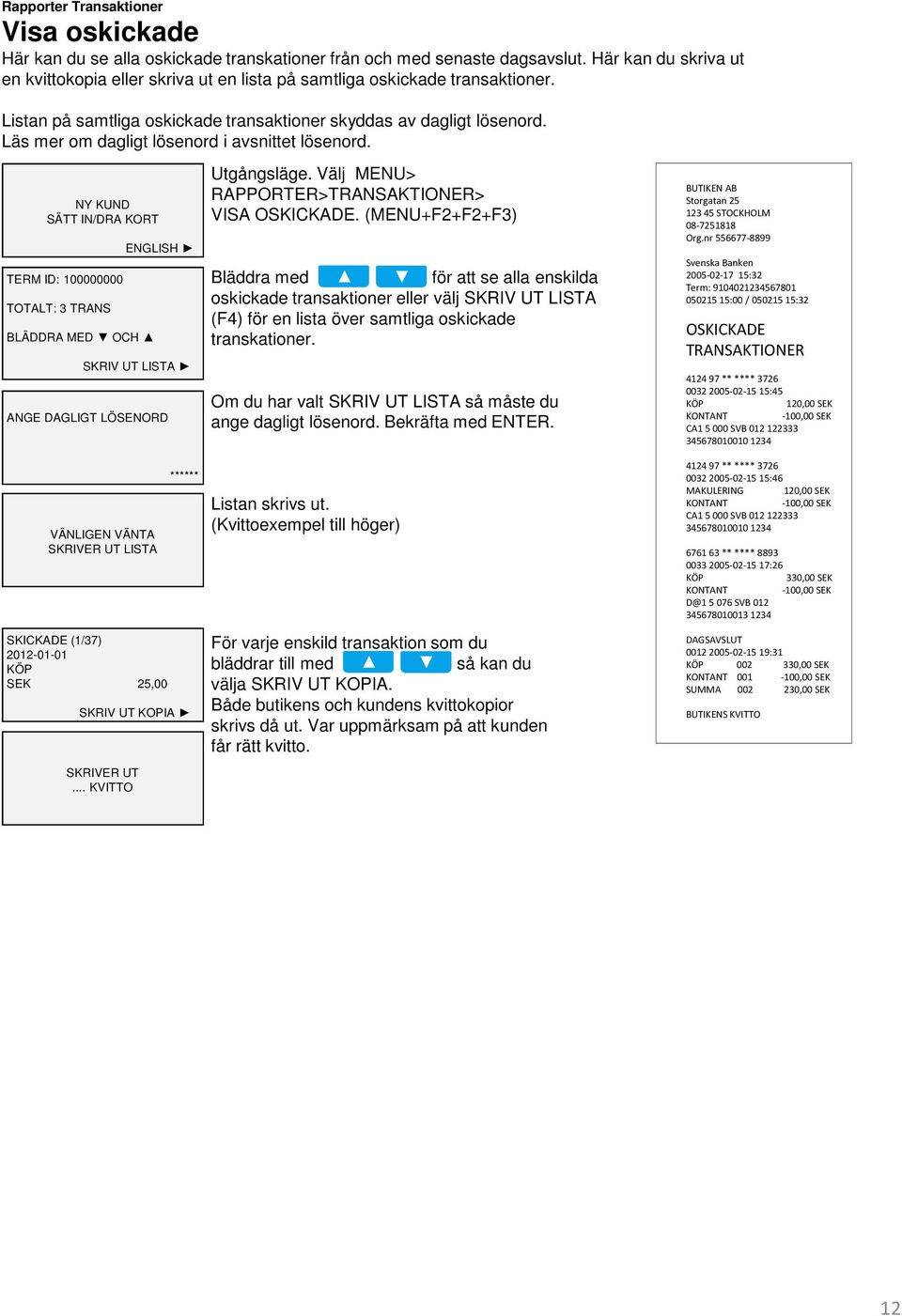 Rapporter Transaktioner

Visa oskickade

Här kan du se alla oskickade transkationer från och med senaste dagsavslut. Här kan du skriva ut en kvittokopia eller skriva ut en lista på samtliga oskickade transaktioner.

Listan på samtliga oskickade transaktioner skyddas av dagligt lösenord. Läs mer om dagligt lösenord i avsnittet lösenord.

NY KUND
SÄTT IN/DRA KORT
ENGLISH ►

Utgångsläge. Välj MENU> RAPPORTER>TRANSAKTIONER> VISA OSKICKADE. (MENU+F2+F2+F3)

TERM ID: 100000000
TOTALT: 3 TRANS
BLÄDDRA MED ▼ OCH ▲
SKRIV UT LISTA ►

Bläddra med ▲ ▼ för att se alla enskilda oskickade transaktioner eller välj SKRIV UT LISTA (F4) för en lista över samtliga oskickade transkationer.

ANGE DAGLIGT LÖSENORD
******

Om du har valt SKRIV UT LISTA så måste du ange dagligt lösenord. Bekräfta med ENTER.

VÄNLIGEN VÄNTA
SKRIVER UT LISTA

Listan skrivs ut.
(Kvittoexempel till höger)

SKICKADE (1/37)
2012-01-01
KÖP
SEK 25,00
SKRIV UT KOPIA ►

För varje enskild transaktion som du bläddrar till med ▲ ▼ så kan du välja SKRIV UT KOPIA.
Både butikens och kundens kvittokopior skrivs då ut. Var uppmärksam på att kunden får rätt kvitto.

SKRIVER UT
.... KVITTO

BUTIKEN AB
Storgatan 25
123 45 STOCKHOLM
08-7251818
Org.nr 556677-8899

Svenska Banken
2005-02-17 15:32
Term: 9104021234567801
050215 15:00 / 050215 15:32

OSKICKADE
TRANSAKTIONER

4124 97 ** **** 3726
0032 2005-02-15 15:45
KÖP 120,00 SEK
KONTANT -100,00 SEK
CA1 5 000 SVB 012 122333
345678010010 1234

4124 97 ** **** 3726
0032 2005-02-15 15:46
MAKULERING 120,00 SEK
KONTANT -100,00 SEK
CA1 5 000 SVB 012 122333
345678010010 1234

6761 63 ** **** 8893
0033 2005-02-15 17:26
KÖP 330,00 SEK
KONTANT -100,00 SEK
D@1 5 076 SVB 012
345678010013 1234

DAGSAVSLUT
0012 2005-02-15 19:31
KÖP 002 330,00 SEK
KONTANT 001 -100,00 SEK
SUMMA 002 230,00 SEK

BUTIKENS KVITTO

12